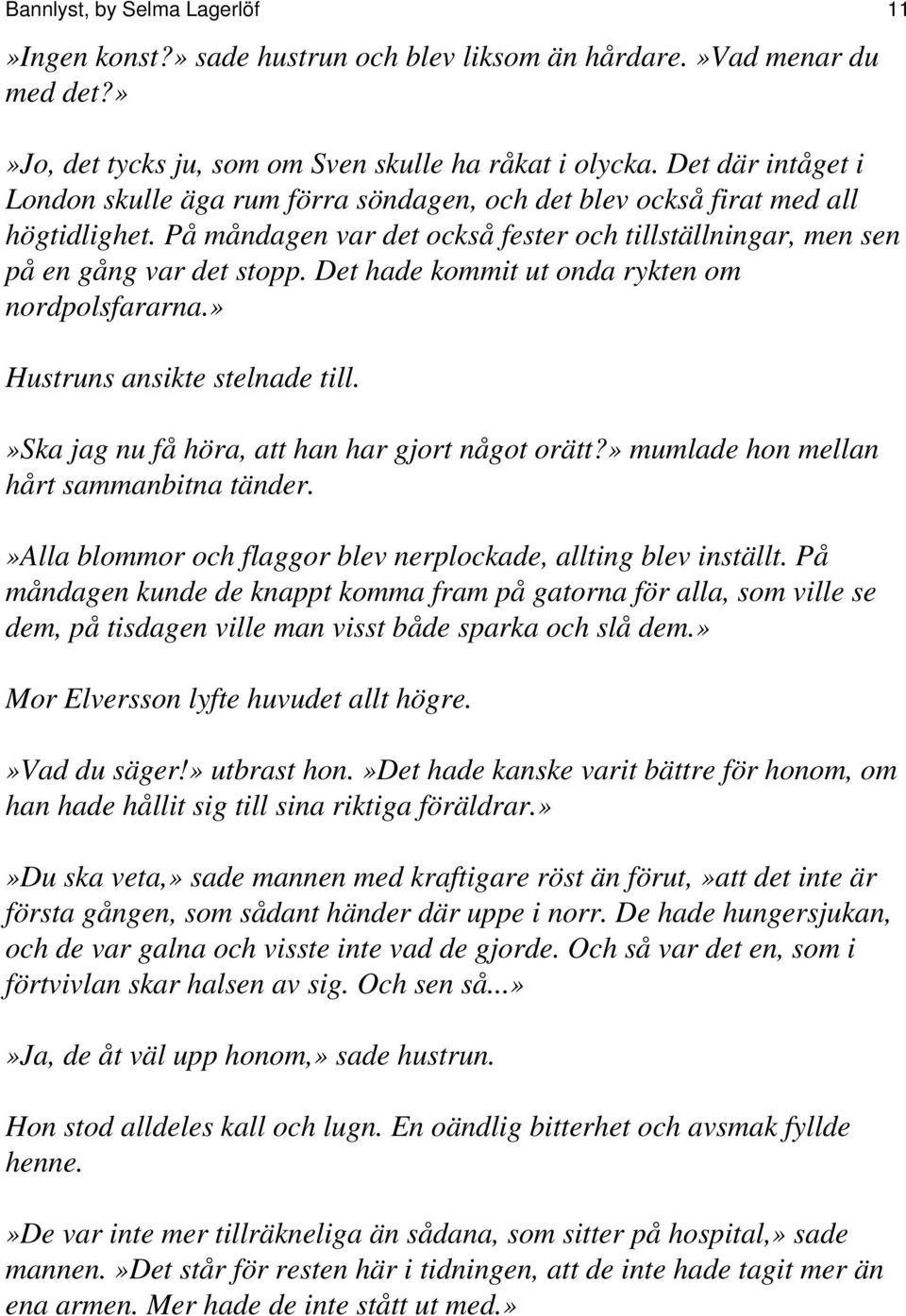 Bannlyst, by Selma Lagerlöf 11

»Ingen konst?» sade hustrun och blev liksom än hårdare.»Vad menar du med det?»

»Jo, det tycks ju, som om Sven skulle ha råkat i olycka. Det där intåget i London skulle äga rum förra söndagen, och det blev också firat med all högtidlighet. På måndagen var det också fester och tillställningar, men sen på en gång var det stopp. Det hade kommit ut onda rykten om nordpolsfararna.»

Hustruns ansikte stelnade till.

»Ska jag nu få höra, att han har gjort något orätt?» mumlade hon mellan hårt sammanbitna tänder.

»Alla blommor och flaggor blev nerplockade, allting blev inställt. På måndagen kunde de knappt komma fram på gatorna för alla, som ville se dem, på tisdagen ville man visst både sparka och slå dem.»

Mor Elversson lyfte huvudet allt högre.

»Vad du säger!» utbrast hon.»Det hade kanske varit bättre för honom, om han hade hållit sig till sina riktiga föräldrar.»

»Du ska veta,» sade mannen med kraftigare röst än förut,»att det inte är första gången, som sådant händer där uppe i norr. De hade hungersjukan, och de var galna och visste inte vad de gjorde. Och så var det en, som i förtvivlan skar halsen av sig. Och sen så...»

»Ja, de åt väl upp honom,» sade hustrun.

Hon stod alldeles kall och lugn. En oändlig bitterhet och avsmak fyllde henne.

»De var inte mer tillräkneliga än sådana, som sitter på hospital,» sade mannen.»Det står för resten här i tidningen, att de inte hade tagit mer än ena armen. Mer hade de inte stått ut med.»